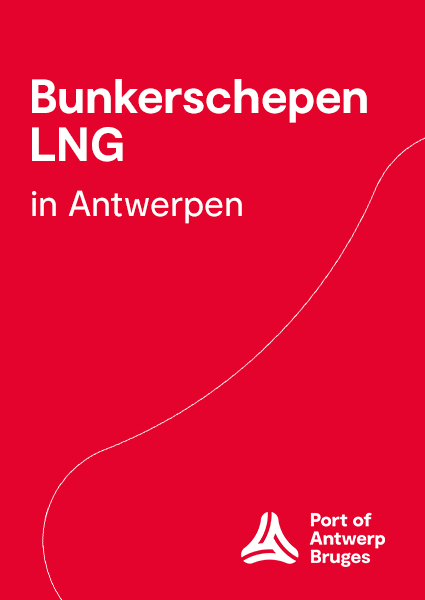 Bunkerschepen LNG

in Antwerpen

Port of Antwerp Bruges